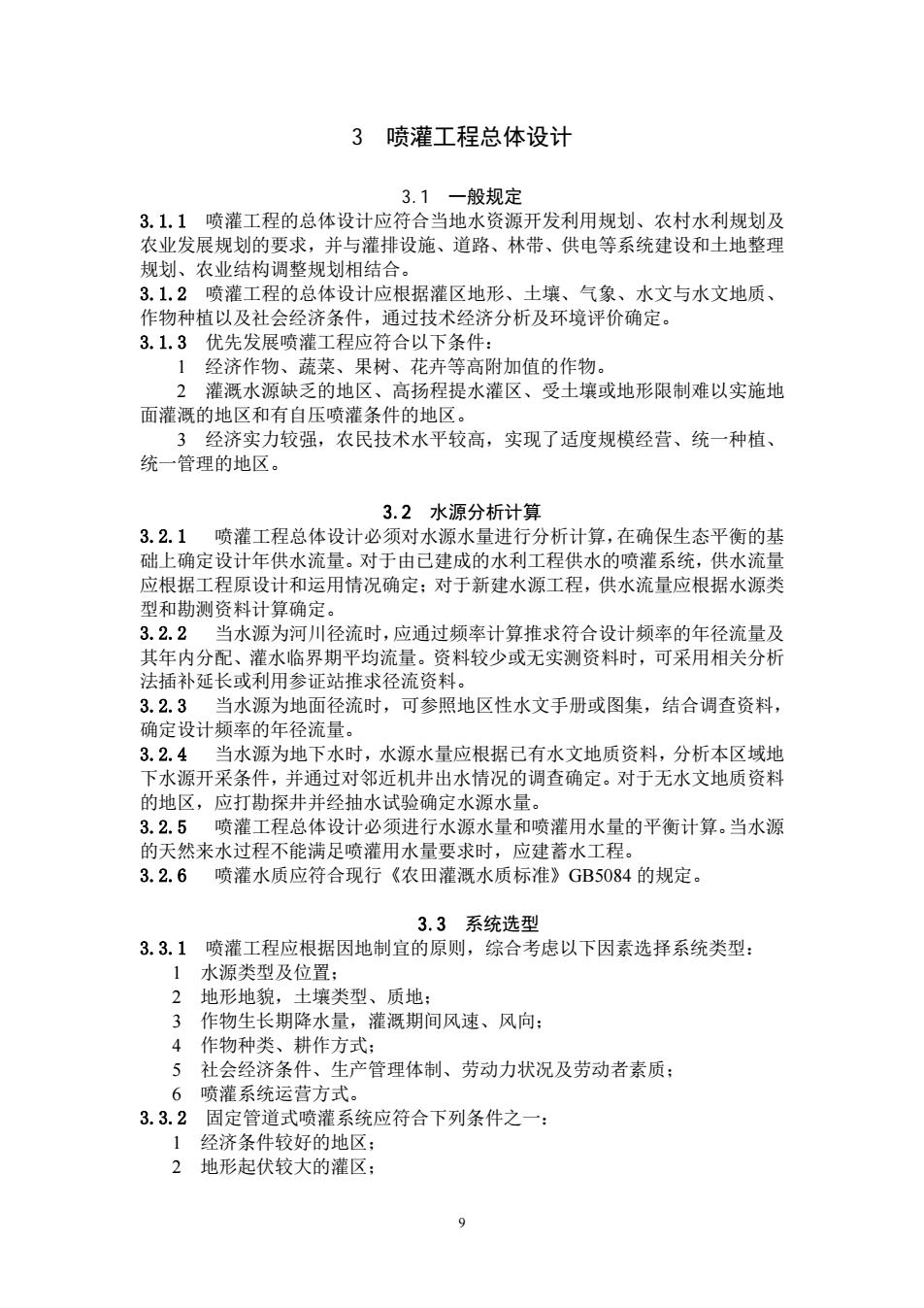 3 喷灌工程总体设计

3.1 一般规定

3.1.1 喷灌工程的总体设计应符合当地水资源开发利用规划、农村水利规划及农业发展规划的要求，并与灌排设施、道路、林带、供电等系统建设和土地整理规划、农业结构调整规划相结合。

3.1.2 喷灌工程的总体设计应根据灌区地形、土壤、气象、水文与水文地质、作物种植以及社会经济条件，通过技术经济分析及环境评价确定。

3.1.3 优先发展喷灌工程应符合以下条件：

1 经济作物、蔬菜、果树、花卉等高附加值的作物。

2 灌溉水源缺乏的地区、高扬程提水灌区、受土壤或地形限制难以实施地面灌溉的地区和有自压喷灌条件的地区。

3 经济实力较强，农民技术水平较高，实现了适度规模经营、统一种植、统一管理的地区。

3.2 水源分析计算

3.2.1 喷灌工程总体设计必须对水源水量进行分析计算，在确保生态平衡的基础上确定设计年供水流量。对于由已建成的水利工程供水的喷灌系统，供水流量应根据工程原设计和运用情况确定；对于新建水源工程，供水流量应根据水源类型和勘测资料计算确定。

3.2.2 当水源为河川径流时，应通过频率计算推求符合设计频率的年径流量及其年内分配、灌水临界期平均流量。资料较少或无实测资料时，可采用相关分析法插补延长或利用参证站推求径流资料。

3.2.3 当水源为地面径流时，可参照地区性水文手册或图集，结合调查资料，确定设计频率的年径流量。

3.2.4 当水源为地下水时，水源水量应根据已有水文地质资料，分析本区域地下水源开采条件，并通过对邻近机井出水情况的调查确定。对于无水文地质资料的地区，应打勘探井并经抽水试验确定水源水量。

3.2.5 喷灌工程总体设计必须进行水源水量和喷灌用水量的平衡计算。当水源的天然来水过程不能满足喷灌用水量要求时，应建蓄水工程。

3.2.6 喷灌水质应符合现行《农田灌溉水质标准》GB5084 的规定。

3.3 系统选型

3.3.1 喷灌工程应根据因地制宜的原则，综合考虑以下因素选择系统类型：

1 水源类型及位置；

2 地形地貌，土壤类型、质地；

3 作物生长期降水量，灌溉期间风速、风向；

4 作物种类、耕作方式；

5 社会经济条件、生产管理体制、劳动力状况及劳动者素质；

6 喷灌系统运营方式。

3.3.2 固定管道式喷灌系统应符合下列条件之一：

1 经济条件较好的地区；

2 地形起伏较大的灌区；

9